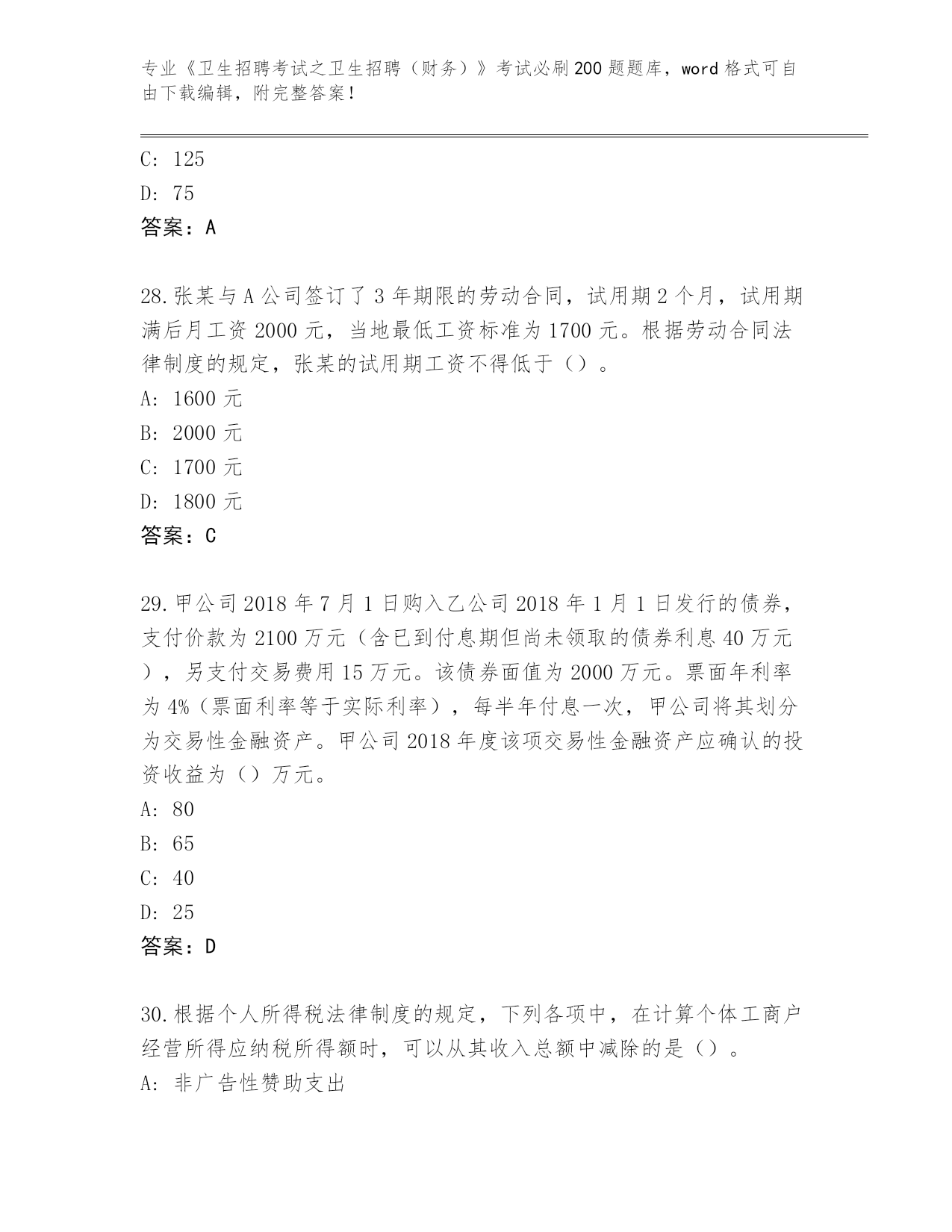 专业《卫生招聘考试之卫生招聘（财务）》考试必刷200题题库，word格式可自由下载编辑，附完整答案！

C: 125
D: 75
答案：A

28.张某与A公司签订了3年期限的劳动合同，试用期2个月，试用期满后月工资2000元，当地最低工资标准为1700元。根据劳动合同法律制度的规定，张某的试用期工资不得低于（）。
A: 1600元
B: 2000元
C: 1700元
D: 1800元
答案：C

29.甲公司2018年7月1日购入乙公司2018年1月1日发行的债券，支付价款为2100万元（含已到付息期但尚未领取的债券利息40万元），另支付交易费用15万元。该债券面值为2000万元。票面年利率为4%（票面利率等于实际利率），每半年付息一次，甲公司将其划分为交易性金融资产。甲公司2018年度该项交易性金融资产应确认的投资收益为（）万元。
A: 80
B: 65
C: 40
D: 25
答案：D

30.根据个人所得税法律制度的规定，下列各项中，在计算个体工商户经营所得应纳税所得额时，可以从其收入总额中减除的是（）。
A: 非广告性赞助支出